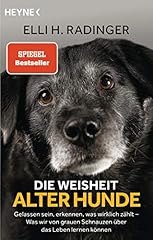 HEYNE

ELLI H. RADINGER

SPIEGEL Bestseller

DIE WEISHEIT ALTER HUNDE

Gelassen sein, erkennen, was wirklich zählt – Was wir von grauen Schnauzen über das Leben lernen können